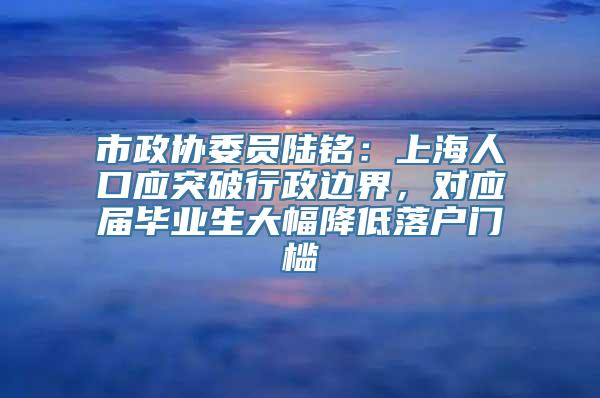 市政协委员陆铭：上海人口应突破行政边界，对应届毕业生大幅降低落户门槛